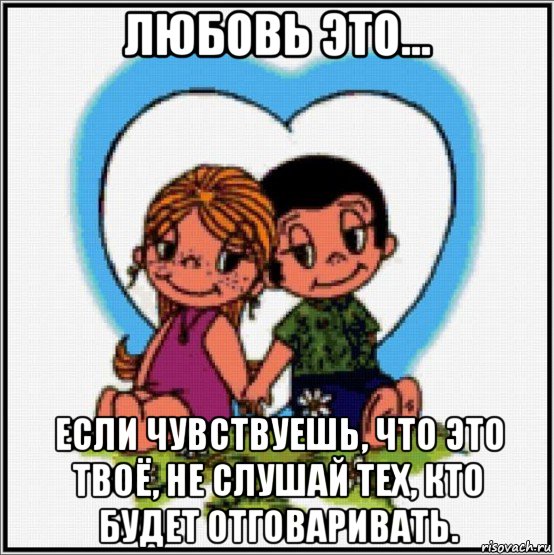 ЛЮБОВЬ ЭТО...

ЕСЛИ ЧУВСТВУЕШЬ, ЧТО ЭТО ТВОЁ, НЕ СЛУШАЙ ТЕХ, КТО БУДЕТ ОТГОВАРИВАТЬ.

risovach.ru